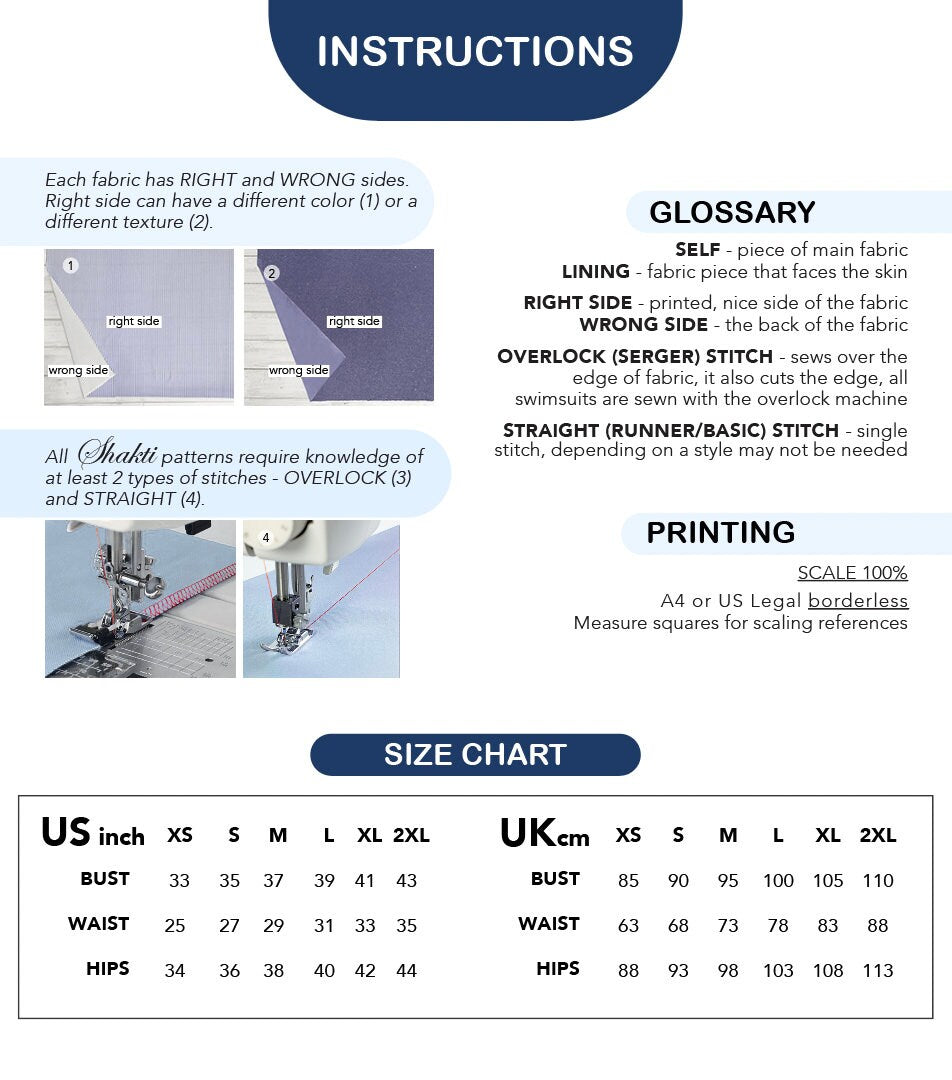 INSTRUCTIONS

Each fabric has RIGHT and WRONG sides. Right side can have a different color (1) or a different texture (2).

1
right side
wrong side

2
right side
wrong side

All Shakti patterns require knowledge of at least 2 types of stitches - OVERLOCK (3) and STRAIGHT (4).

4

GLOSSARY

SELF - piece of main fabric
LINING - fabric piece that faces the skin

RIGHT SIDE - printed, nice side of the fabric
WRONG SIDE - the back of the fabric

OVERLOCK (SERGER) STITCH - sews over the edge of fabric, it also cuts the edge, all swimsuits are sewn with the overlock machine

STRAIGHT (RUNNER/BASIC) STITCH - single stitch, depending on a style may not be needed

PRINTING

SCALE 100%
A4 or US Legal borderless
Measure squares for scaling references

SIZE CHART

| US inch | XS | S | M | L | XL | 2XL |
|---|---|---|---|---|---|---|
| BUST | 33 | 35 | 37 | 39 | 41 | 43 |
| WAIST | 25 | 27 | 29 | 31 | 33 | 35 |
| HIPS | 34 | 36 | 38 | 40 | 42 | 44 |

| UK cm | XS | S | M | L | XL | 2XL |
|---|---|---|---|---|---|---|
| BUST | 85 | 90 | 95 | 100 | 105 | 110 |
| WAIST | 63 | 68 | 73 | 78 | 83 | 88 |
| HIPS | 88 | 93 | 98 | 103 | 108 | 113 |